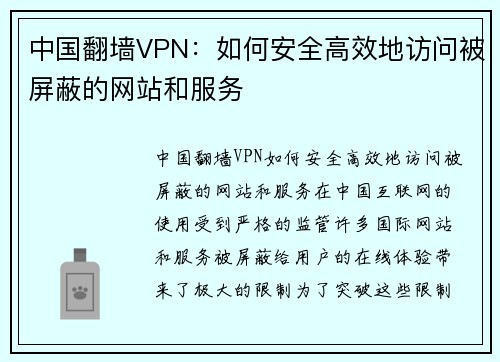 中国翻墙VPN：如何安全高效地访问被屏蔽的网站和服务

中国翻墙VPN如何安全高效地访问被屏蔽的网站和服务在中国互联网的使用受到严格的监管许多国际网站和服务被屏蔽给用户的在线体验带来了极大的限制为了突破这些限制